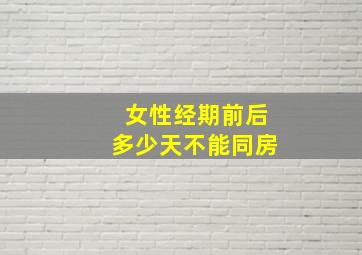 女性经期前后
多少天不能同房